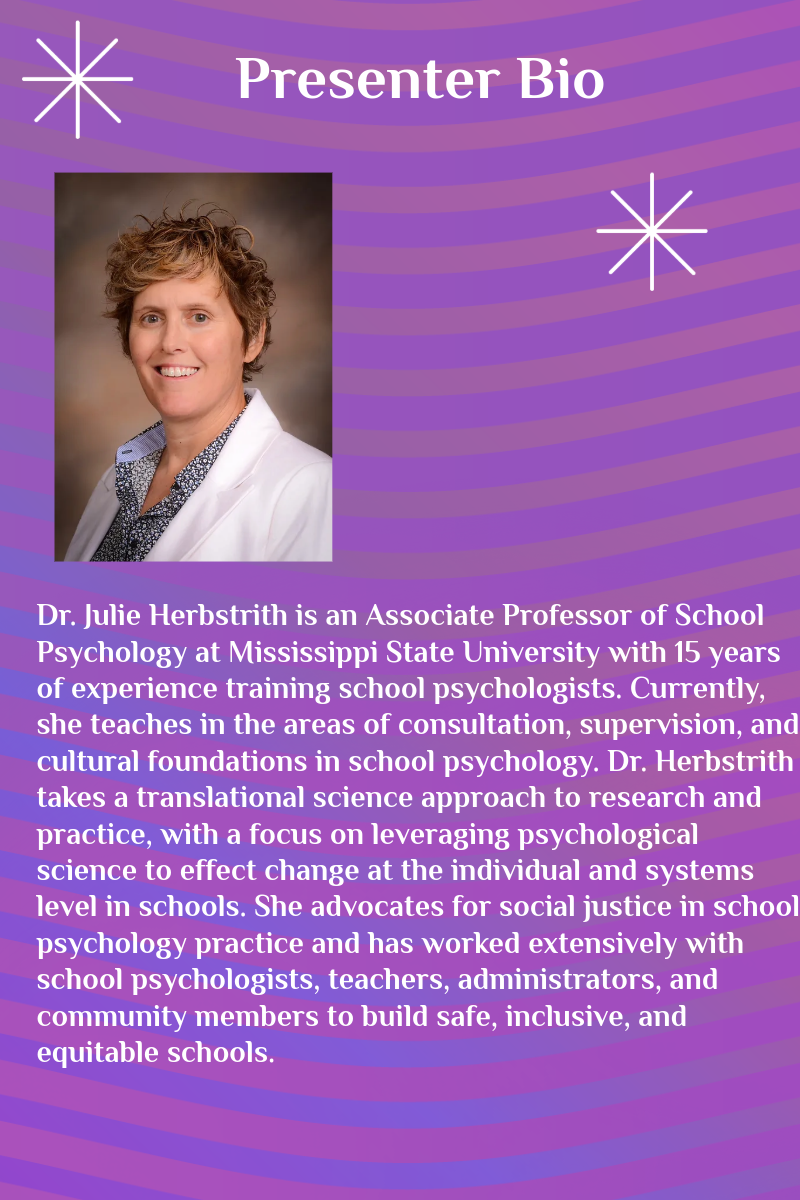 Presenter Bio

Dr. Julie Herbstrith is an Associate Professor of School Psychology at Mississippi State University with 15 years of experience training school psychologists. Currently, she teaches in the areas of consultation, supervision, and cultural foundations in school psychology. Dr. Herbstrith takes a translational science approach to research and practice, with a focus on leveraging psychological science to effect change at the individual and systems level in schools. She advocates for social justice in school psychology practice and has worked extensively with school psychologists, teachers, administrators, and community members to build safe, inclusive, and equitable schools.